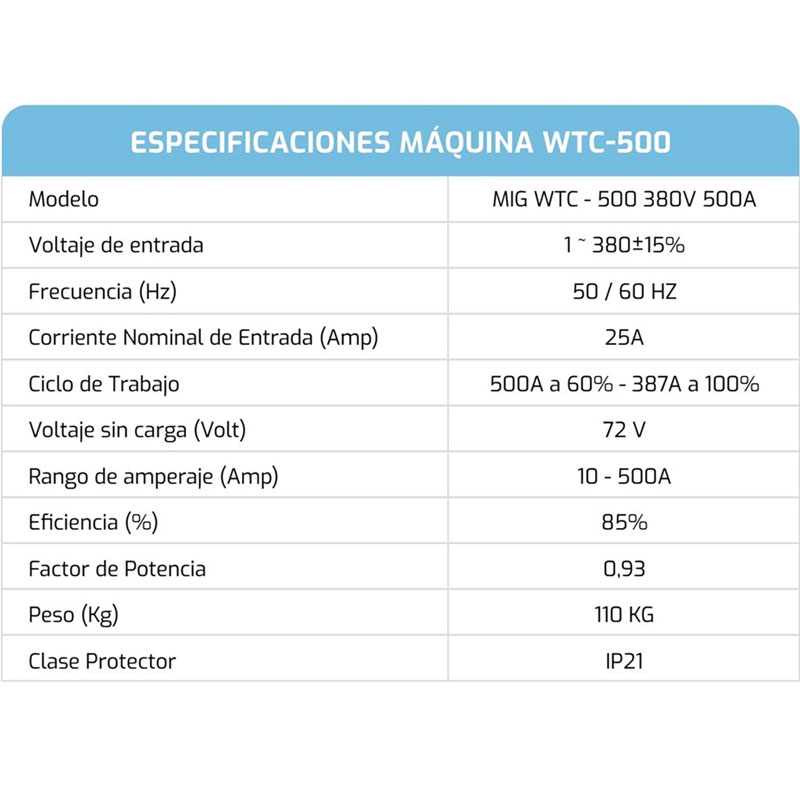 ESPECIFICACIONES MÁQUINA WTC-500

| Modelo | MIG WTC - 500 380V 500A |
|---|---|
| Voltaje de entrada | 1 ~ 380±15% |
| Frecuencia (Hz) | 50 / 60 HZ |
| Corriente Nominal de Entrada (Amp) | 25A |
| Ciclo de Trabajo | 500A a 60% - 387A a 100% |
| Voltaje sin carga (Volt) | 72 V |
| Rango de amperaje (Amp) | 10 - 500A |
| Eficiencia (%) | 85% |
| Factor de Potencia | 0,93 |
| Peso (Kg) | 110 KG |
| Clase Protector | IP21 |